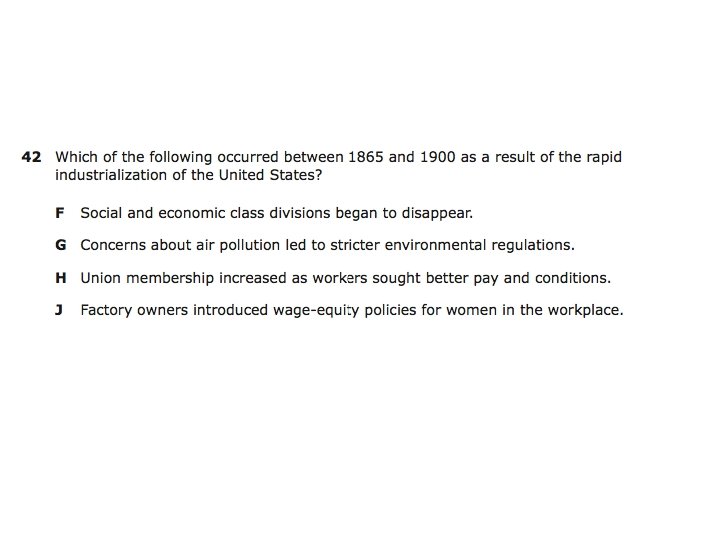 42 Which of the following occurred between 1865 and 1900 as a result of the rapid industrialization of the United States?

F Social and economic class divisions began to disappear.

G Concerns about air pollution led to stricter environmental regulations.

H Union membership increased as workers sought better pay and conditions.

J Factory owners introduced wage-equity policies for women in the workplace.